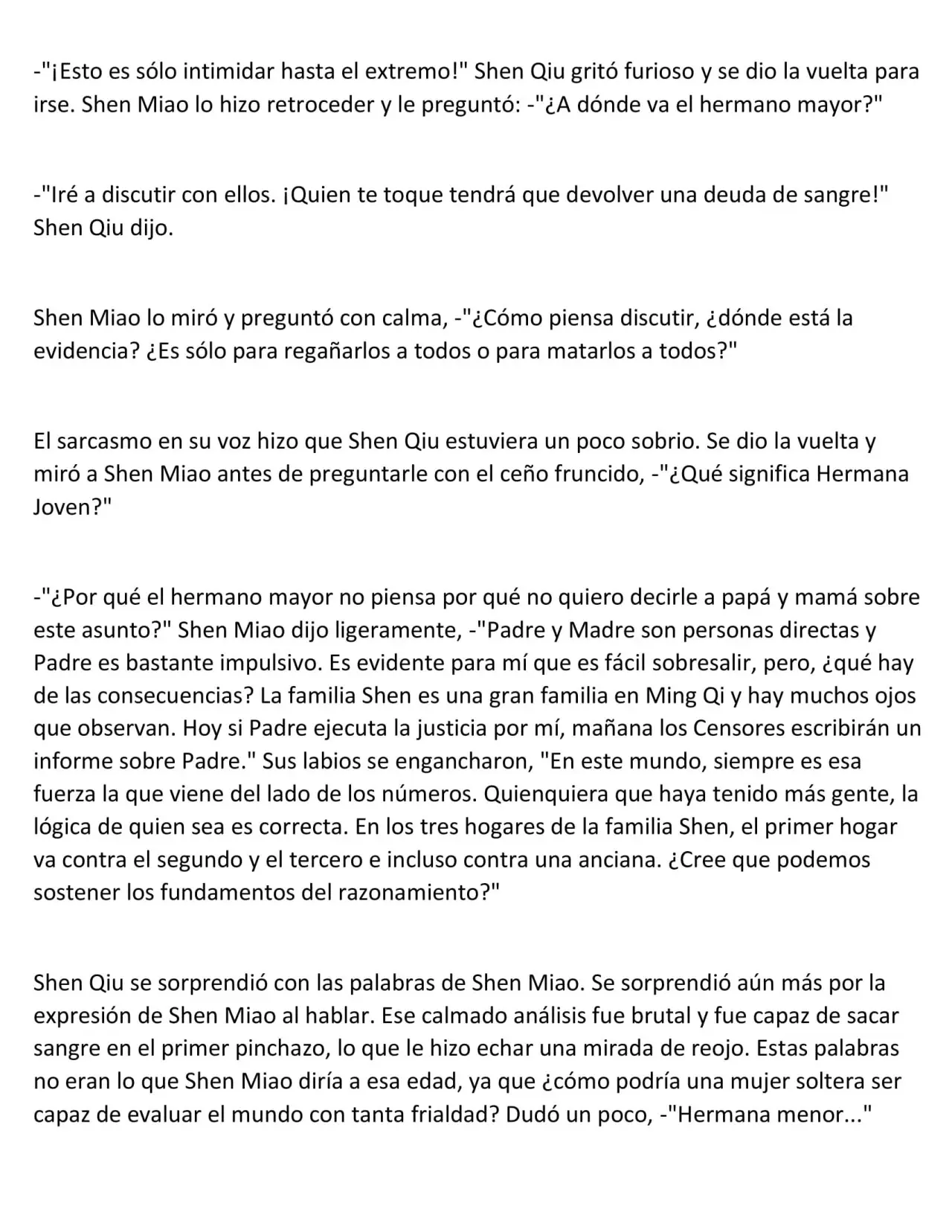 -"¡Esto es sólo intimidar hasta el extremo!" Shen Qiu gritó furioso y se dio la vuelta para irse. Shen Miao lo hizo retroceder y le preguntó: -"¿A dónde va el hermano mayor?"

-"Iré a discutir con ellos. ¡Quien te toque tendrá que devolver una deuda de sangre!" Shen Qiu dijo.

Shen Miao lo miró y preguntó con calma, -"¿Cómo piensa discutir, ¿dónde está la evidencia? ¿Es sólo para regañarlos a todos o para matarlos a todos?"

El sarcasmo en su voz hizo que Shen Qiu estuviera un poco sobrio. Se dio la vuelta y miró a Shen Miao antes de preguntarle con el ceño fruncido, -"¿Qué significa Hermana Joven?"

-"¿Por qué el hermano mayor no piensa por qué no quiero decirle a papá y mamá sobre este asunto?" Shen Miao dijo ligeramente, -"Padre y Madre son personas directas y Padre es bastante impulsivo. Es evidente para mí que es fácil sobresalir, pero, ¿qué hay de las consecuencias? La familia Shen es una gran familia en Ming Qi y hay muchos ojos que observan. Hoy si Padre ejecuta la justicia por mí, mañana los Censores escribirán un informe sobre Padre." Sus labios se engancharon, "En este mundo, siempre es esa fuerza la que viene del lado de los números. Quienquiera que haya tenido más gente, la lógica de quien sea es correcta. En los tres hogares de la familia Shen, el primer hogar va contra el segundo y el tercero e incluso contra una anciana. ¿Cree que podemos sostener los fundamentos del razonamiento?"

Shen Qiu se sorprendió con las palabras de Shen Miao. Se sorprendió aún más por la expresión de Shen Miao al hablar. Ese calmado análisis fue brutal y fue capaz de sacar sangre en el primer pinchazo, lo que le hizo echar una mirada de reojo. Estas palabras no eran lo que Shen Miao diría a esa edad, ya que ¿cómo podría una mujer soltera ser capaz de evaluar el mundo con tanta frialdad? Dudó un poco, -"Hermana menor..."